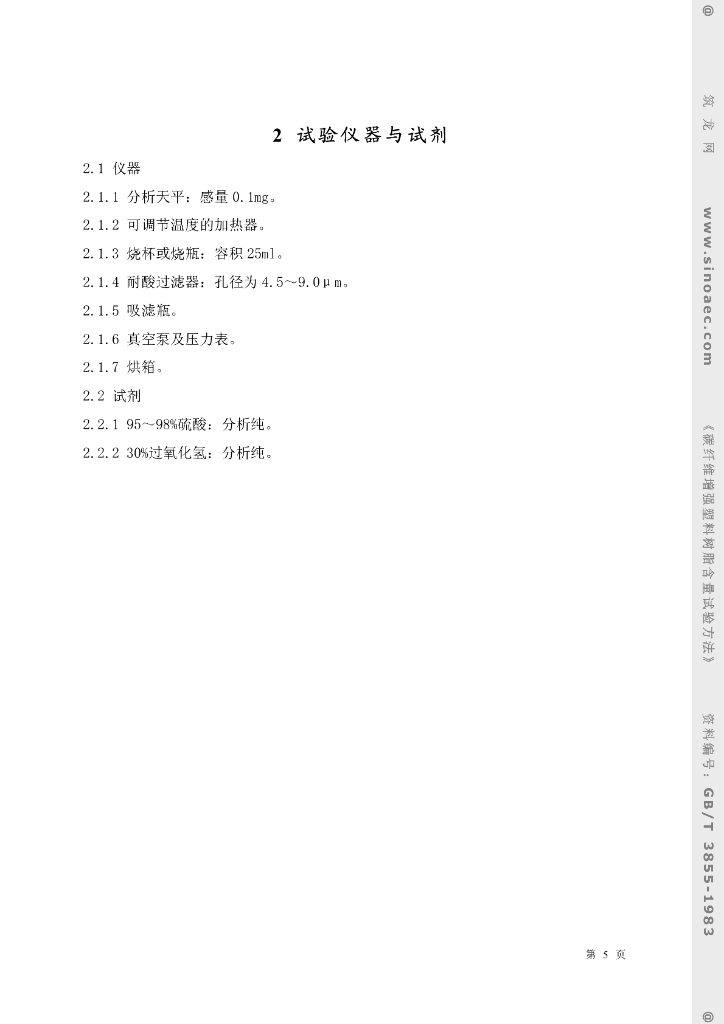 2 试验仪器与试剂

2.1 仪器

2.1.1 分析天平：感量0.1mg。

2.1.2 可调节温度的加热器。

2.1.3 烧杯或烧瓶：容积25ml。

2.1.4 耐酸过滤器：孔径为4.5～9.0μm。

2.1.5 吸滤瓶。

2.1.6 真空泵及压力表。

2.1.7 烘箱。

2.2 试剂

2.2.1 95～98%硫酸：分析纯。

2.2.2 30%过氧化氢：分析纯。

第5页

@ 筑龙网 www.sinoaec.com 《碳纤维增强塑料树脂含量试验方法》 资料编号：GB/T 3855-1983 @